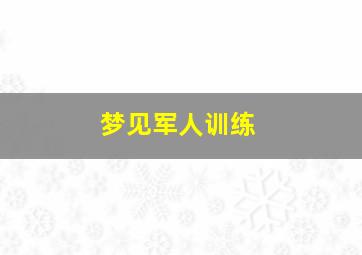 梦见军人训练